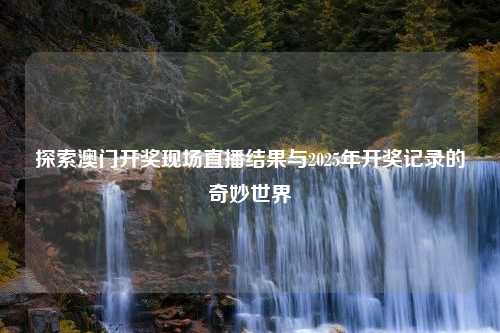 探索澳门开奖现场直播结果与2025年开奖记录的奇妙世界